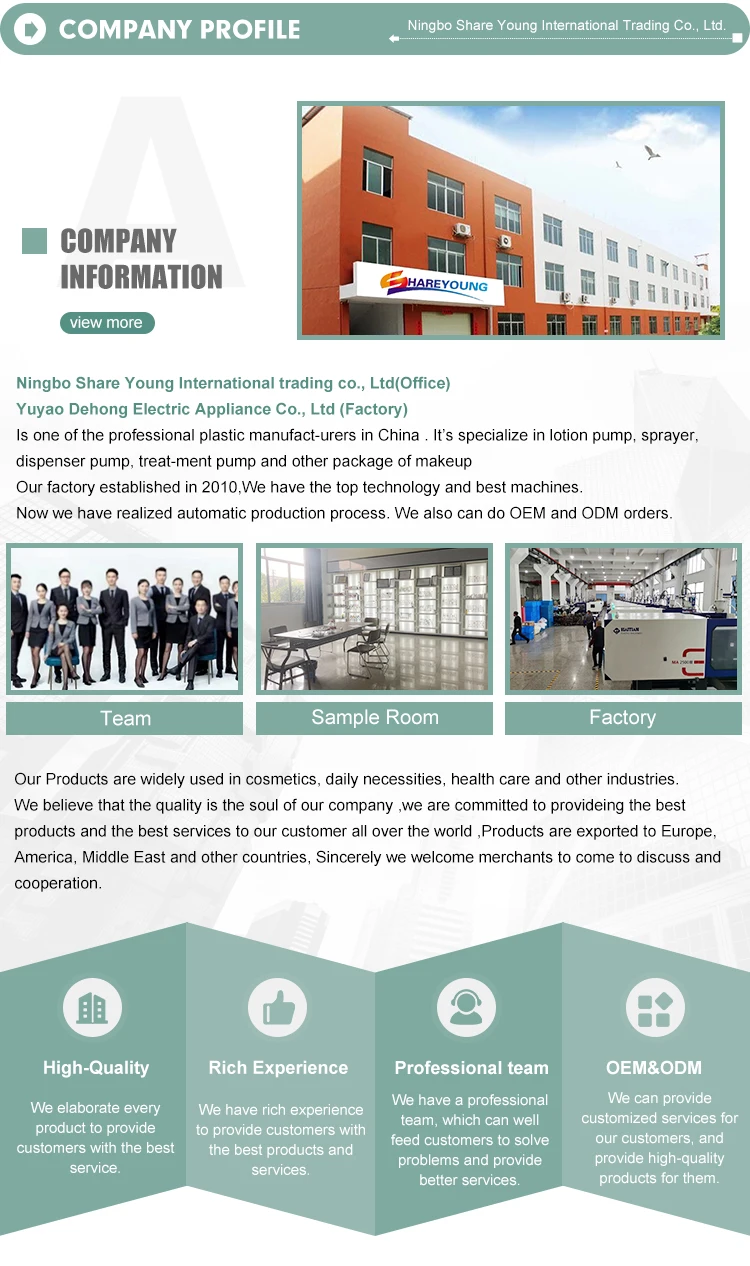 COMPANY PROFILE

Ningbo Share Young International Trading Co., Ltd.

COMPANY INFORMATION

view more

SHAREYOUNG

Ningbo Share Young International trading co., Ltd(Office)
Yuyao Dehong Electric Appliance Co., Ltd (Factory)
Is one of the professional plastic manufact-urers in China . It's specialize in lotion pump, sprayer, dispenser pump, treat-ment pump and other package of makeup
Our factory established in 2010,We have the top technology and best machines.
Now we have realized automatic production process. We also can do OEM and ODM orders.

Team

Sample Room

Factory

Our Products are widely used in cosmetics, daily necessities, health care and other industries.
We believe that the quality is the soul of our company ,we are committed to provideing the best products and the best services to our customer all over the world ,Products are exported to Europe, America, Middle East and other countries, Sincerely we welcome merchants to come to discuss and cooperation.

High-Quality
We elaborate every product to provide customers with the best service.

Rich Experience
We have rich experience to provide customers with the best products and services.

Professional team
We have a professional team, which can well feed customers to solve problems and provide better services.

OEM&ODM
We can provide customized services for our customers, and provide high-quality products for them.